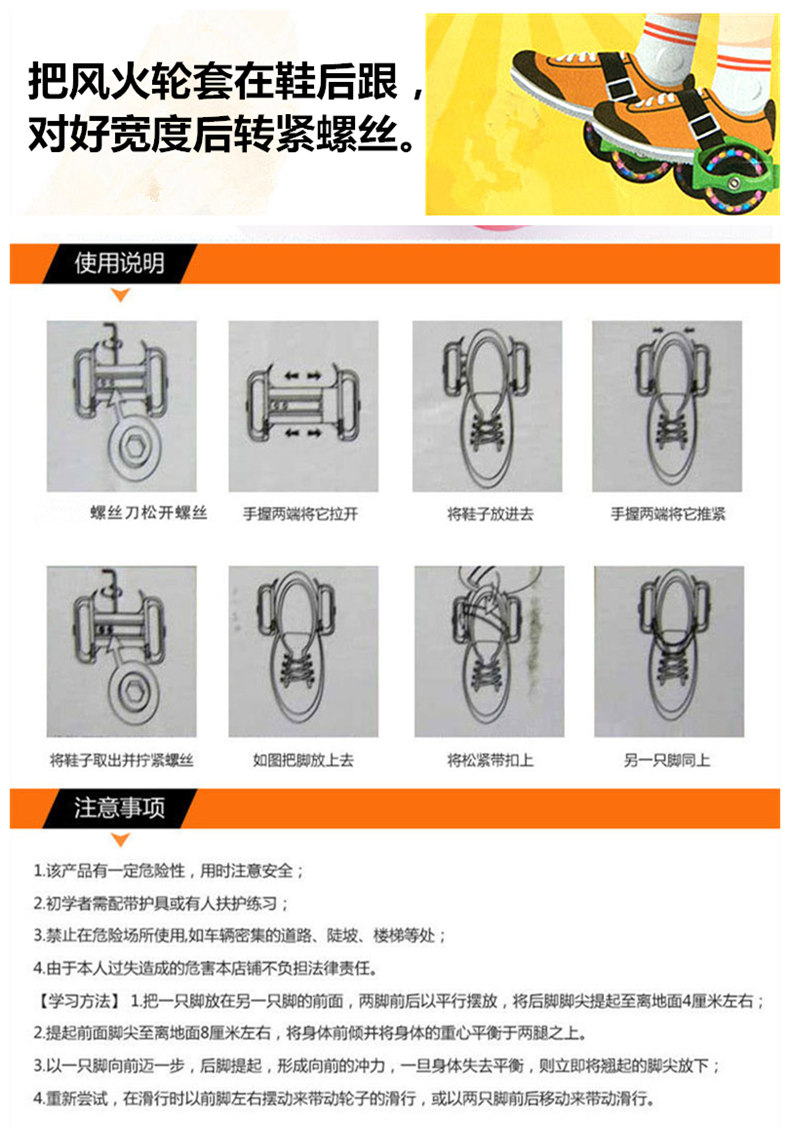 把风火轮套在鞋后跟，对好宽度后转紧螺丝。

使用说明

螺丝刀松开螺丝

手握两端将它拉开

将鞋子放进去

手握两端将它推紧

将鞋子取出并拧紧螺丝

如图把脚放上去

将松紧带扣上

另一只脚同上

注意事项

1.该产品有一定危险性，用时注意安全；

2.初学者需配带护具或有人扶护练习；

3.禁止在危险场所使用,如车辆密集的道路、陡坡、楼梯等处；

4.由于本人过失造成的危害本店铺不负担法律责任。

【学习方法】1.把一只脚放在另一只脚的前面，两脚前后以平行摆放，将后脚脚尖提起至离地面4厘米左右；

2.提起前面脚尖至离地面8厘米左右，将身体前倾并将身体的重心平衡于两腿之上。

3.以一只脚向前迈一步，后脚提起，形成向前的冲力，一旦身体失去平衡，则立即将翘起的脚尖放下；

4.重新尝试，在滑行时以前脚左右摆动来带动轮子的滑行，或以两只脚前后移动来带动滑行。